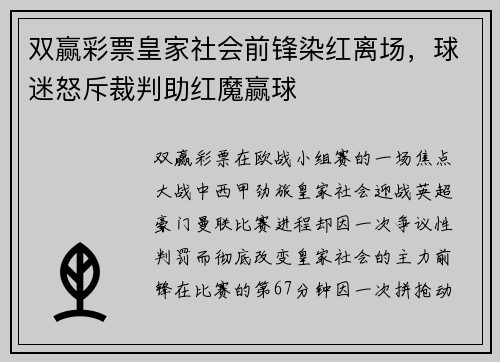 双赢彩票皇家社会前锋染红离场，球迷怒斥裁判助红魔赢球

双赢彩票在欧战小组赛的一场焦点大战中西甲劲旅皇家社会迎战英超豪门曼联比赛进程却因一次争议性判罚而彻底改变皇家社会的主力前锋在比赛的第67分钟因一次拼抢动